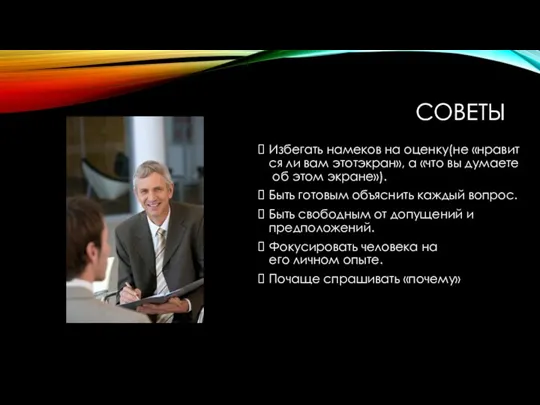 СОВЕТЫ

 Избегать намеков на оценку(не «нравит ся ли вам этотэкран», а «что вы думаете об этом экране»).

 Быть готовым объяснить каждый вопрос.

 Быть свободным от допущений и предположений.

 Фокусировать человека на его личном опыте.

 Почаще спрашивать «почему»